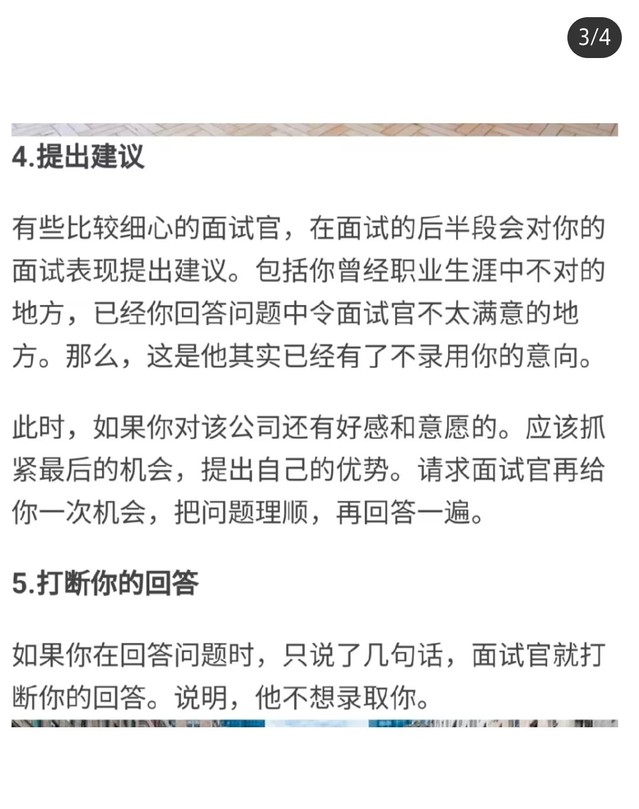 3/4

4.提出建议

有些比较细心的面试官，在面试的后半段会对你的面试表现提出建议。包括你曾经职业生涯中不对的地方，已经你回答问题中令面试官不太满意的地方。那么，这是他其实已经有了不录用你的意向。

此时，如果你对该公司还有好感和意愿的。应该抓紧最后的机会，提出自己的优势。请求面试官再给你一次机会，把问题理顺，再回答一遍。

5.打断你的回答

如果你在回答问题时，只说了几句话，面试官就打断你的回答。说明，他不想录取你。